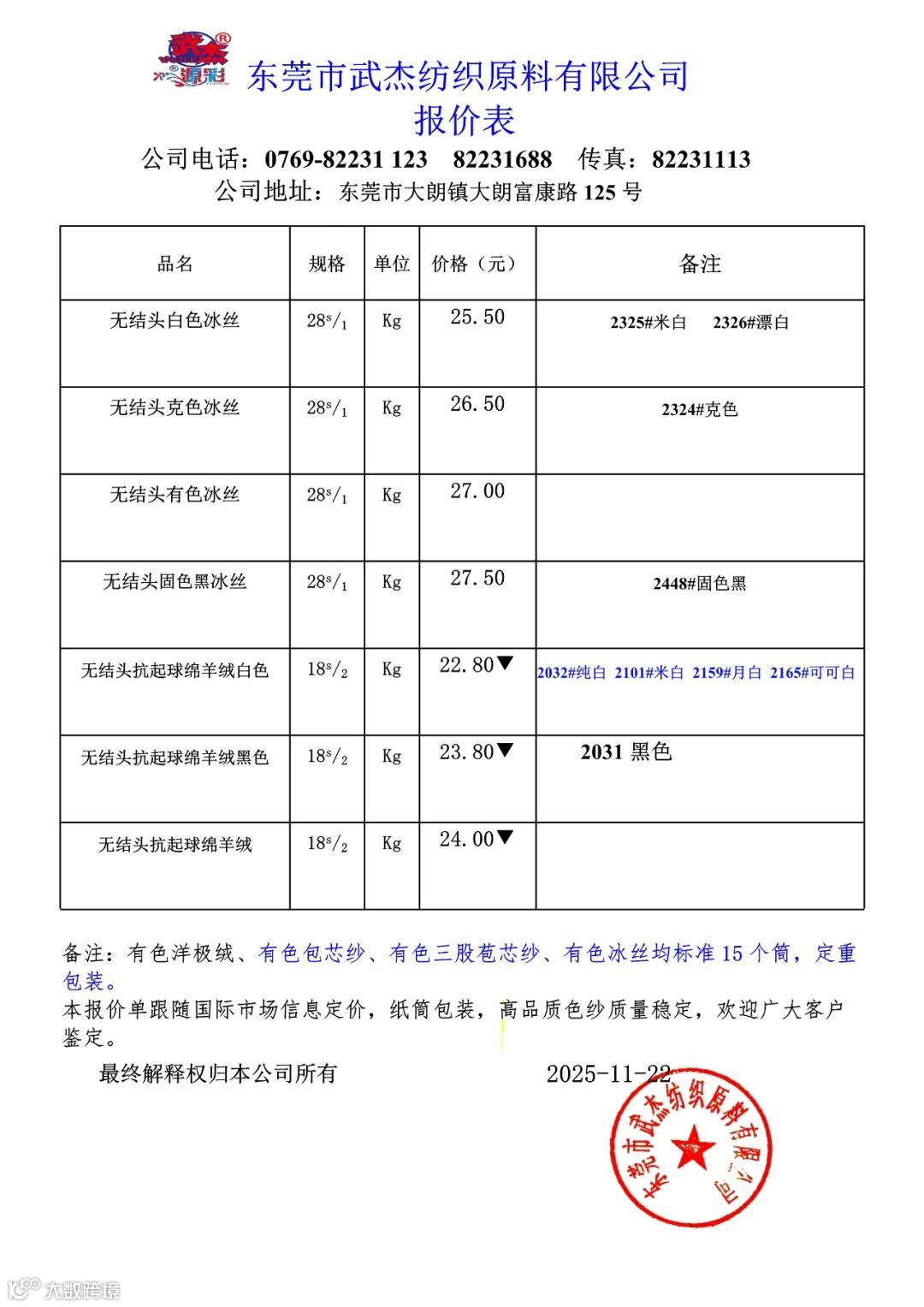 武杰 源彩

东莞市武杰纺织原料有限公司
报价表

公司电话：0769-82231 123 82231688 传真：82231113
公司地址：东莞市大朗镇大朗富康路 125 号

| 品名 | 规格 | 单位 | 价格（元） | 备注 |
|---|---|---|---|---|
| 无结头白色冰丝 | $28^s/_1$ | Kg | 25.50 | 2325#米白 2326#漂白 |
| 无结头克色冰丝 | $28^s/_1$ | Kg | 26.50 | 2324#克色 |
| 无结头有色冰丝 | $28^s/_1$ | Kg | 27.00 | |
| 无结头固色黑冰丝 | $28^s/_1$ | Kg | 27.50 | 2448#固色黑 |
| 无结头抗起球绵羊绒白色 | $18^s/_2$ | Kg | 22.80▼ | 2032#纯白 2101#米白 2159#月白 2165#可可白 |
| 无结头抗起球绵羊绒黑色 | $18^s/_2$ | Kg | 23.80▼ | 2031 黑色 |
| 无结头抗起球绵羊绒 | $18^s/_2$ | Kg | 24.00▼ | |

备注：有色洋极绒、有色包芯纱、有色三股苞芯纱、有色冰丝均标准 15 个筒，定重包装。
本报价单跟随国际市场信息定价，纸筒包装，高品质色纱质量稳定，欢迎广大客户鉴定。

最终解释权归本公司所有 2025-11-22

东莞市武杰纺织原料有限公司

大数跨境